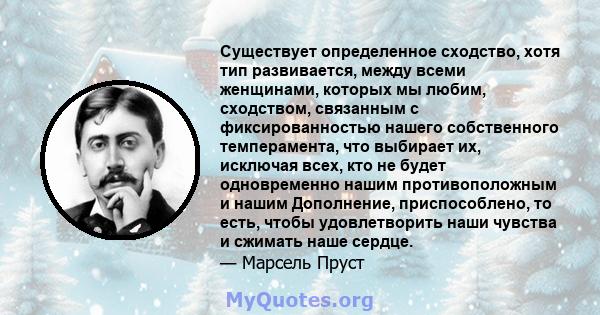 Существует определенное сходство, хотя тип развивается, между всеми женщинами, которых мы любим, сходством, связанным с фиксированностью нашего собственного темперамента, что выбирает их, исключая всех, кто не будет одновременно нашим противоположным и нашим Дополнение, приспособлено, то есть, чтобы удовлетворить наши чувства и сжимать наше сердце.
— Марсель Пруст

MyQuotes.org